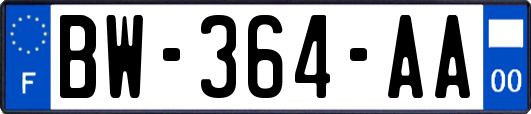 F
BW-364-AA
00